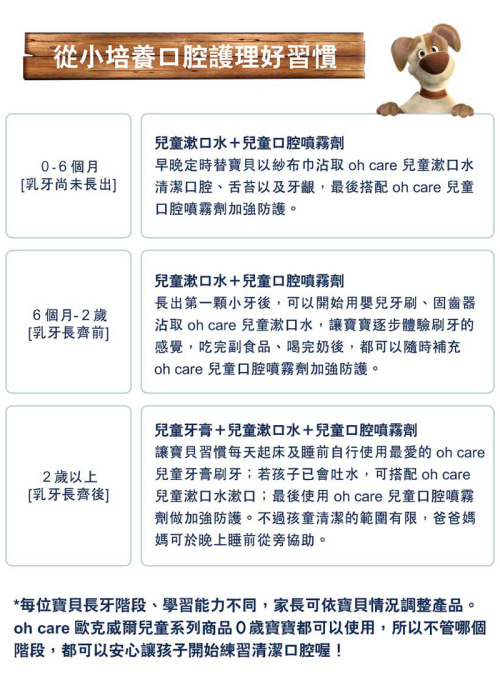 從小培養口腔護理好習慣

0-6 個月
[乳牙尚未長出]

兒童漱口水＋兒童口腔噴霧劑
早晚定時替寶貝以紗布巾沾取 oh care 兒童漱口水清潔口腔、舌苔以及牙齦，最後搭配 oh care 兒童口腔噴霧劑加強防護。

6 個月-2 歲
[乳牙長齊前]

兒童漱口水＋兒童口腔噴霧劑
長出第一顆小牙後，可以開始用嬰兒牙刷、固齒器沾取 oh care 兒童漱口水，讓寶寶逐步體驗刷牙的感覺，吃完副食品、喝完奶後，都可以隨時補充 oh care 兒童口腔噴霧劑加強防護。

2 歲以上
[乳牙長齊後]

兒童牙膏＋兒童漱口水＋兒童口腔噴霧劑
讓寶貝習慣每天起床及睡前自行使用最愛的 oh care 兒童牙膏刷牙；若孩子已會吐水，可搭配 oh care 兒童漱口水漱口；最後使用 oh care 兒童口腔噴霧劑做加強防護。不過孩童清潔的範圍有限，爸爸媽媽可於晚上睡前從旁協助。

*每位寶貝長牙階段、學習能力不同，家長可依寶貝情況調整產品。oh care 歐克威爾兒童系列商品 0 歲寶寶都可以使用，所以不管哪個階段，都可以安心讓孩子開始練習清潔口腔喔！